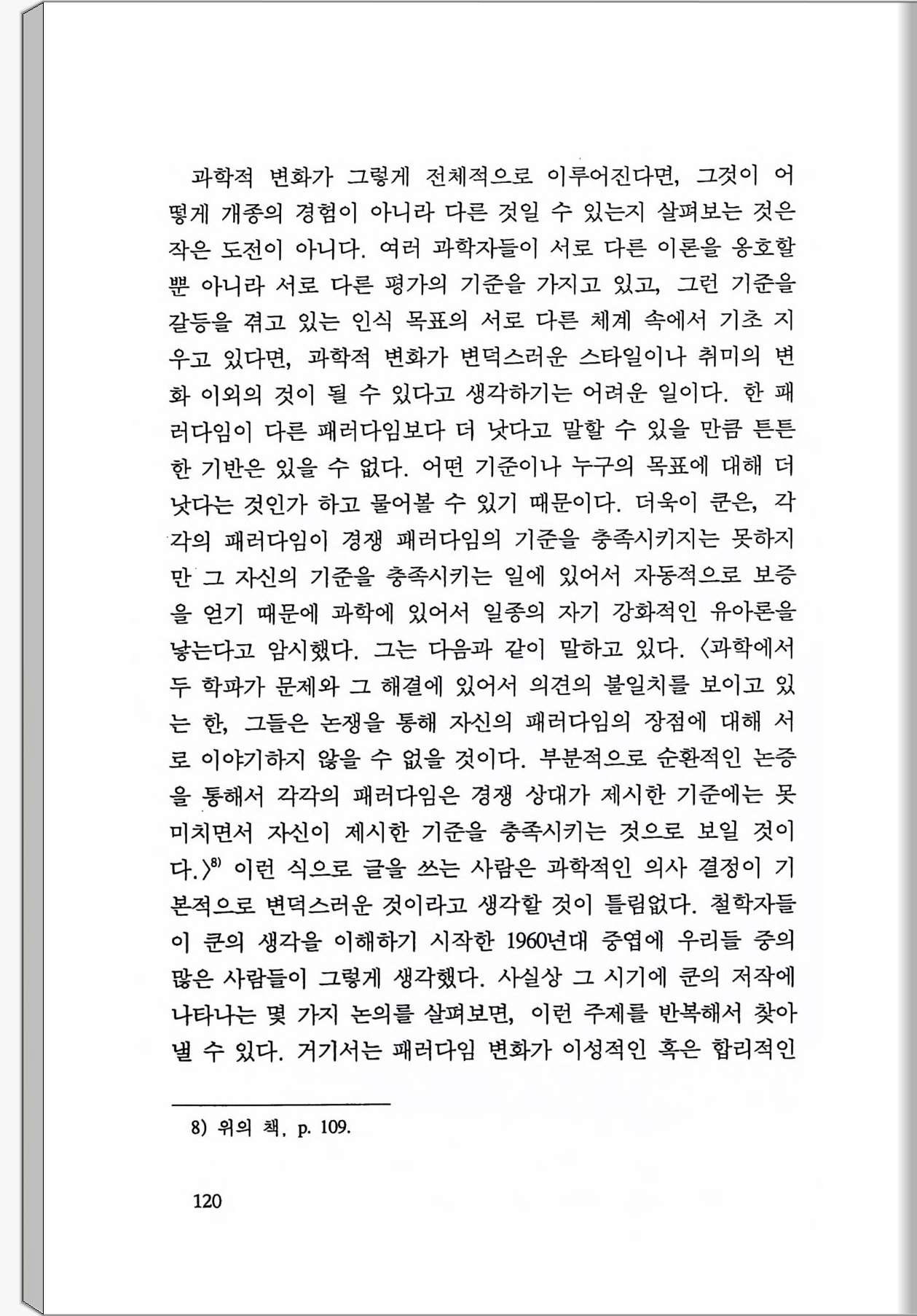 과학적 변화가 그렇게 전체적으로 이루어진다면, 그것이 어떻게 개종의 경험이 아니라 다른 것일 수 있는지 살펴보는 것은 작은 도전이 아니다. 여러 과학자들이 서로 다른 이론을 옹호할 뿐 아니라 서로 다른 평가의 기준을 가지고 있고, 그런 기준을 갈등을 겪고 있는 인식 목표의 서로 다른 체계 속에서 기초 지우고 있다면, 과학적 변화가 변덕스러운 스타일이나 취미의 변화 이외의 것이 될 수 있다고 생각하기는 어려운 일이다. 한 패러다임이 다른 패러다임보다 더 낫다고 말할 수 있을 만큼 튼튼한 기반은 있을 수 없다. 어떤 기준이나 누구의 목표에 대해 더 낫다는 것인가 하고 물어볼 수 있기 때문이다. 더욱이 쿤은, 각각의 패러다임이 경쟁 패러다임의 기준을 충족시키지는 못하지만 그 자신의 기준을 충족시키는 일에 있어서 자동적으로 보증을 얻기 때문에 과학에 있어서 일종의 자기 강화적인 유아론을 낳는다고 암시했다. 그는 다음과 같이 말하고 있다. 〈과학에서 두 학파가 문제와 그 해결에 있어서 의견의 불일치를 보이고 있는 한, 그들은 논쟁을 통해 자신의 패러다임의 장점에 대해 서로 이야기하지 않을 수 없을 것이다. 부분적으로 순환적인 논증을 통해서 각각의 패러다임은 경쟁 상대가 제시한 기준에는 못 미치면서 자신이 제시한 기준을 충족시키는 것으로 보일 것이다.〉$^{8)}$ 이런 식으로 글을 쓰는 사람은 과학적인 의사 결정이 기본적으로 변덕스러운 것이라고 생각할 것이 틀림없다. 철학자들이 쿤의 생각을 이해하기 시작한 1960년대 중엽에 우리들 중의 많은 사람들이 그렇게 생각했다. 사실상 그 시기에 쿤의 저작에 나타나는 몇 가지 논의를 살펴보면, 이런 주제를 반복해서 찾아낼 수 있다. 거기서는 패러다임 변화가 이성적인 혹은 합리적인

8) 위의 책, p. 109.

120